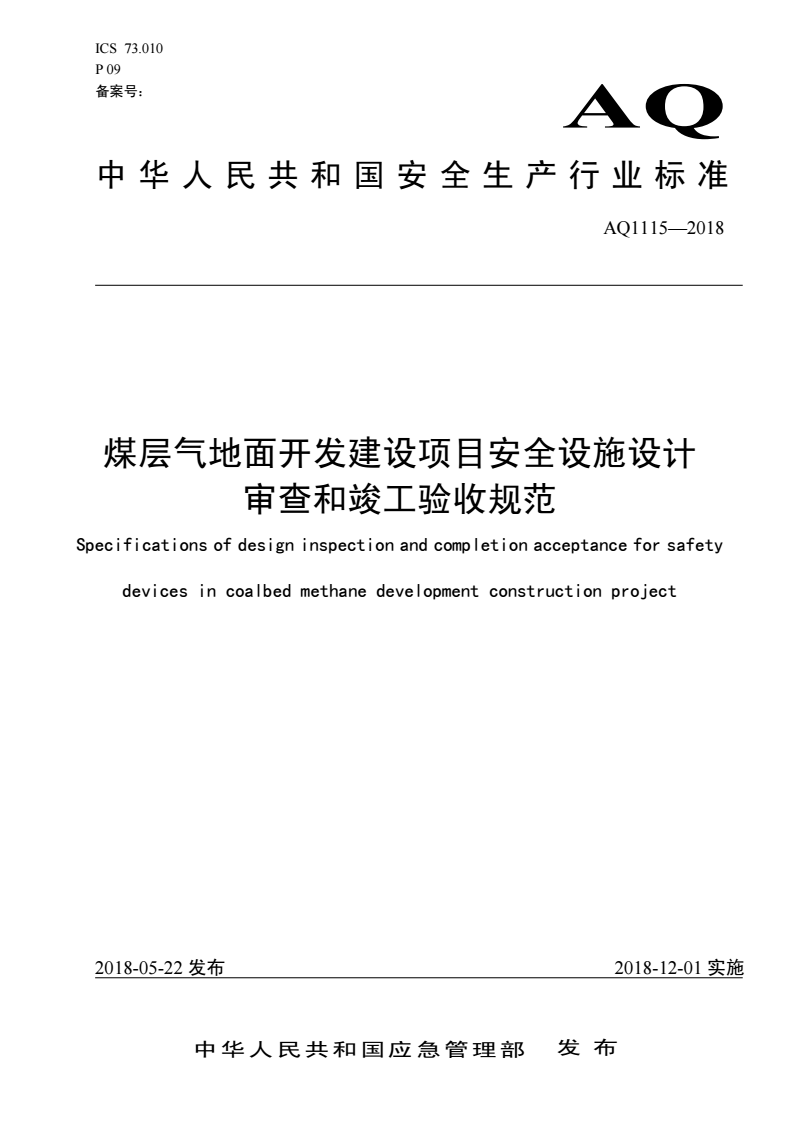 ICS 73.010
P 09
备案号：

AQ

中华人民共和国安全生产行业标准

AQ1115—2018

煤层气地面开发建设项目安全设施设计审查和竣工验收规范

Specifications of design inspection and completion acceptance for safety devices in coalbed methane development construction project

2018-05-22 发布

2018-12-01 实施

中华人民共和国应急管理部 发布